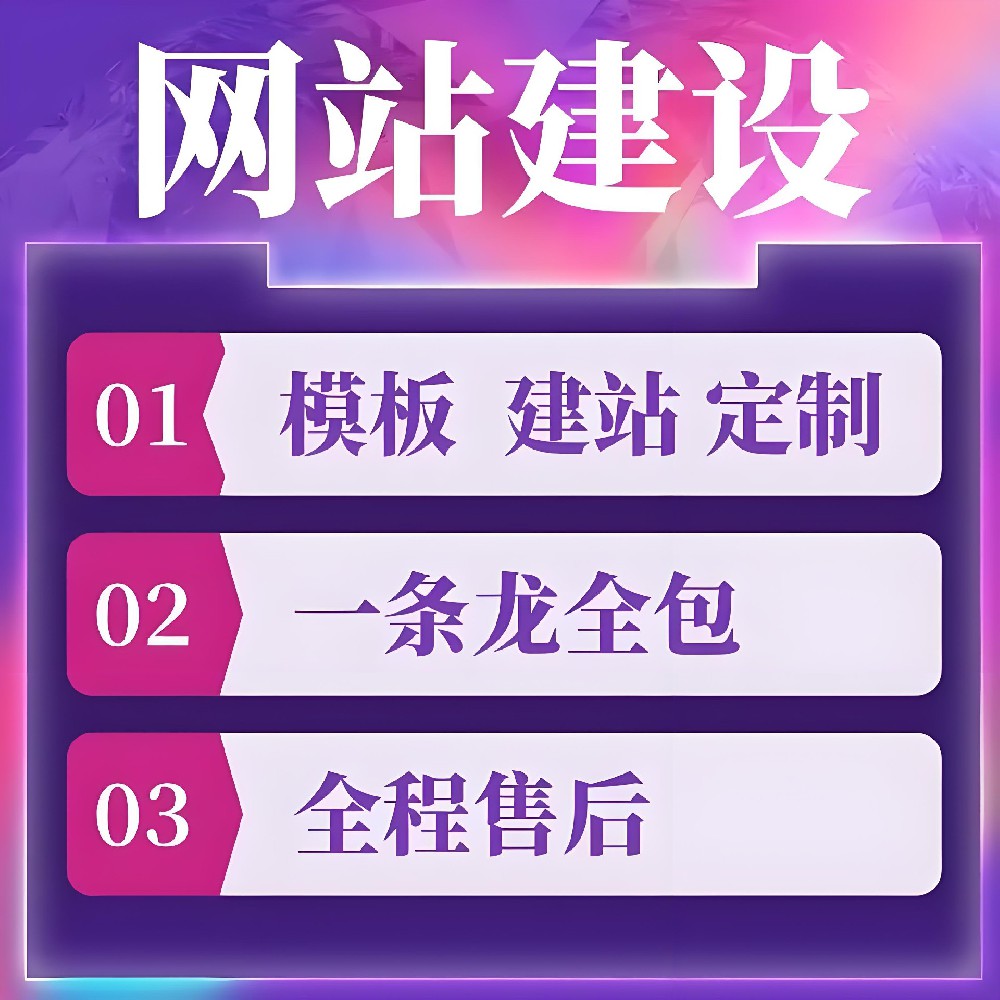 网站建设

01 模板 建站 定制

02 一条龙全包

03 全程售后